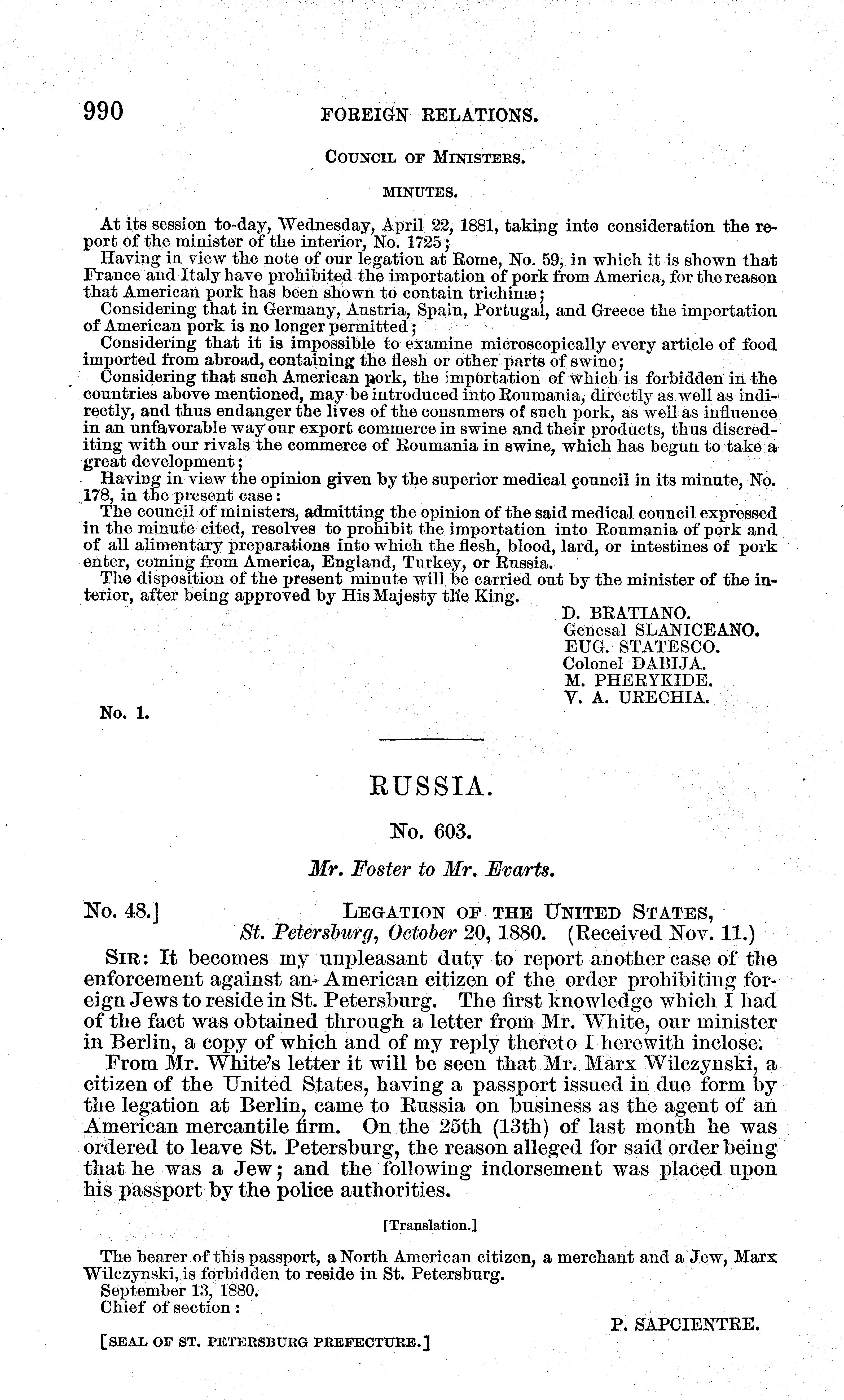 990 FOREIGN RELATIONS.

COUNCIL OF MINISTERS.

MINUTES.

At its session to-day, Wednesday, April 22, 1881, taking into consideration the report of the minister of the interior, No. 1725;

Having in view the note of our legation at Rome, No. 59, in which it is shown that France and Italy have prohibited the importation of pork from America, for the reason that American pork has been shown to contain trichinæ;

Considering that in Germany, Austria, Spain, Portugal, and Greece the importation of American pork is no longer permitted;

Considering that it is impossible to examine microscopically every article of food imported from abroad, containing the flesh or other parts of swine;

Considering that such American pork, the importation of which is forbidden in the countries above mentioned, may be introduced into Roumania, directly as well as indirectly, and thus endanger the lives of the consumers of such pork, as well as influence in an unfavorable way our export commerce in swine and their products, thus discrediting with our rivals the commerce of Roumania in swine, which has begun to take a great development;

Having in view the opinion given by the superior medical council in its minute, No. 178, in the present case:

The council of ministers, admitting the opinion of the said medical council expressed in the minute cited, resolves to prohibit the importation into Roumania of pork and of all alimentary preparations into which the flesh, blood, lard, or intestines of pork enter, coming from America, England, Turkey, or Russia.

The disposition of the present minute will be carried out by the minister of the interior, after being approved by His Majesty the King.

D. BRATIANO.
Genesal SLANICEANO.
EUG. STATESCO.
Colonel DABIJA.
M. PHERYKIDE.
V. A. URECHIA.

No. 1.

RUSSIA.

No. 603.

Mr. Foster to Mr. Evarts.

No. 48.] LEGATION OF THE UNITED STATES,
St. Petersburg, October 20, 1880. (Received Nov. 11.)

SIR: It becomes my unpleasant duty to report another case of the enforcement against an American citizen of the order prohibiting foreign Jews to reside in St. Petersburg. The first knowledge which I had of the fact was obtained through a letter from Mr. White, our minister in Berlin, a copy of which and of my reply thereto I herewith inclose.

From Mr. White's letter it will be seen that Mr. Marx Wilczynski, a citizen of the United States, having a passport issued in due form by the legation at Berlin, came to Russia on business as the agent of an American mercantile firm. On the 25th (13th) of last month he was ordered to leave St. Petersburg, the reason alleged for said order being that he was a Jew; and the following indorsement was placed upon his passport by the police authorities.

[Translation.]

The bearer of this passport, a North American citizen, a merchant and a Jew, Marx Wilczynski, is forbidden to reside in St. Petersburg.

September 13, 1880.
Chief of section:

P. SAPCIENTRE.

[SEAL OF ST. PETERSBURG PREFECTURE.]